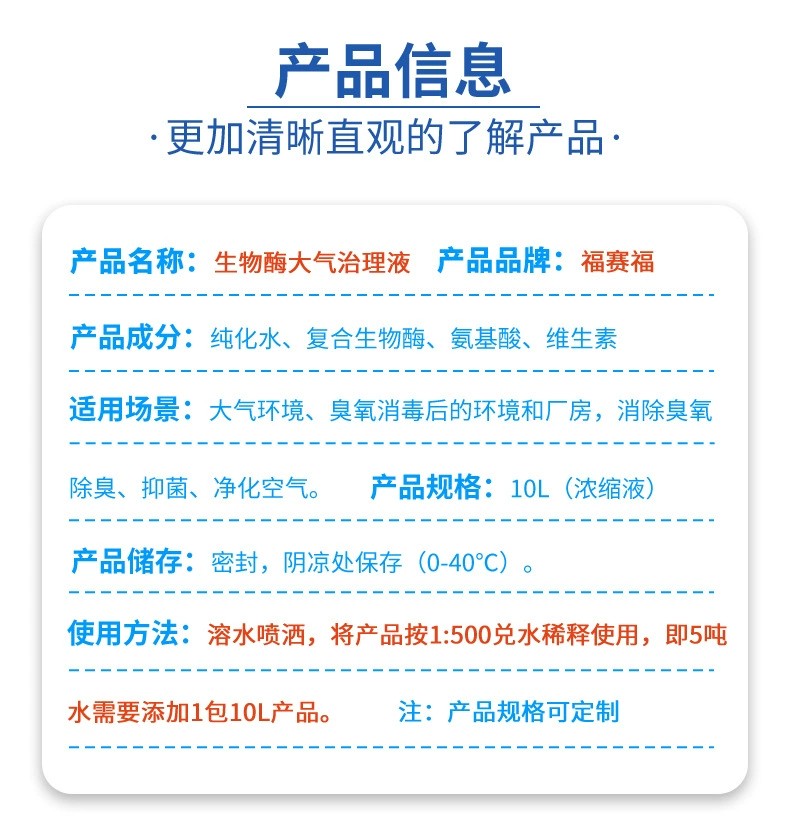 产品信息

·更加清晰直观的了解产品·

产品名称：生物酶大气治理液 产品品牌：福赛福

产品成分：纯化水、复合生物酶、氨基酸、维生素

适用场景：大气环境、臭氧消毒后的环境和厂房，消除臭氧除臭、抑菌、净化空气。 产品规格：10L（浓缩液）

产品储存：密封，阴凉处保存（0-40°C）。

使用方法：溶水喷洒，将产品按1:500兑水稀释使用，即5吨水需要添加1包10L产品。 注：产品规格可定制